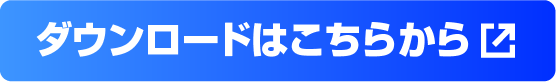 ダウンロードはこちらから